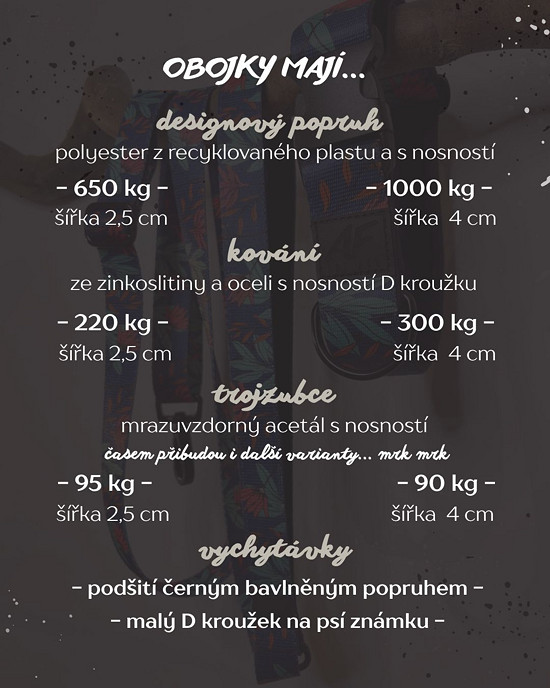 OBOJKY MAJÍ...

designový popruh

polyester z recyklovaného plastu a s nosností

- 650 kg -
šířka 2,5 cm

- 1000 kg -
šířka 4 cm

kování

ze zinkoslitiny a oceli s nosností D kroužku

- 220 kg -
šířka 2,5 cm

- 300 kg -
šířka 4 cm

trojzubce

mrazuvzdorný acetál s nosností

časem přibudou i další varianty... mrk mrk

- 95 kg -
šířka 2,5 cm

- 90 kg -
šířka 4 cm

vychytávky

- podšití černým bavlněným popruhem -

- malý D kroužek na psí známku -